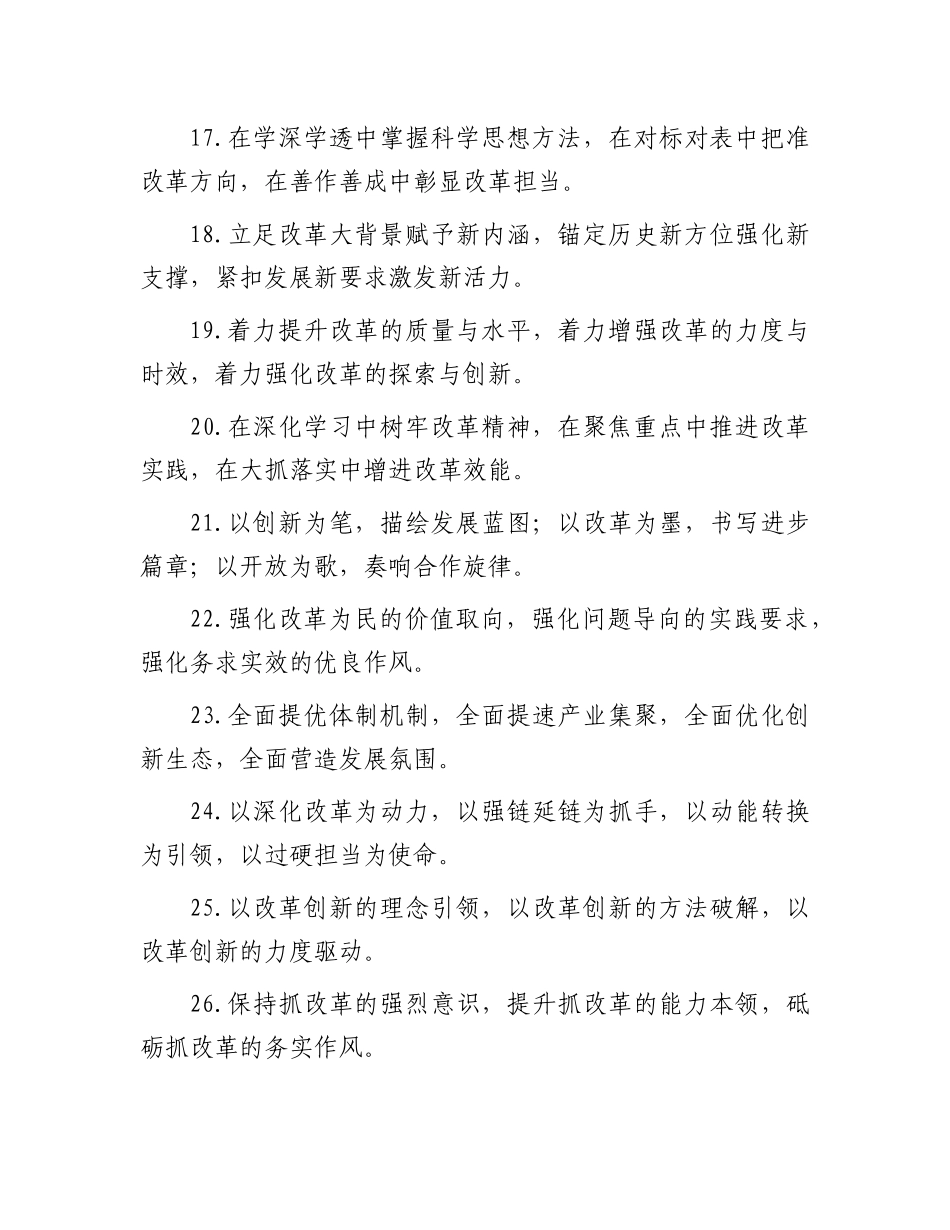 17.在学深学透中掌握科学思想方法，在对标对表中把准改革方向，在善作善成中彰显改革担当。

18.立足改革大背景赋予新内涵，锚定历史新方位强化新支撑，紧扣发展新要求激发新活力。

19.着力提升改革的质量与水平，着力增强改革的力度与时效，着力强化改革的探索与创新。

20.在深化学习中树牢改革精神，在聚焦重点中推进改革实践，在大抓落实中增进改革效能。

21.以创新为笔，描绘发展蓝图；以改革为墨，书写进步篇章；以开放为歌，奏响合作旋律。

22.强化改革为民的价值取向，强化问题导向的实践要求，强化务求实效的优良作风。

23.全面提优体制机制，全面提速产业集聚，全面优化创新生态，全面营造发展氛围。

24.以深化改革为动力，以强链延链为抓手，以动能转换为引领，以过硬担当为使命。

25.以改革创新的理念引领，以改革创新的方法破解，以改革创新的力度驱动。

26.保持抓改革的强烈意识，提升抓改革的能力本领，砥砺抓改革的务实作风。